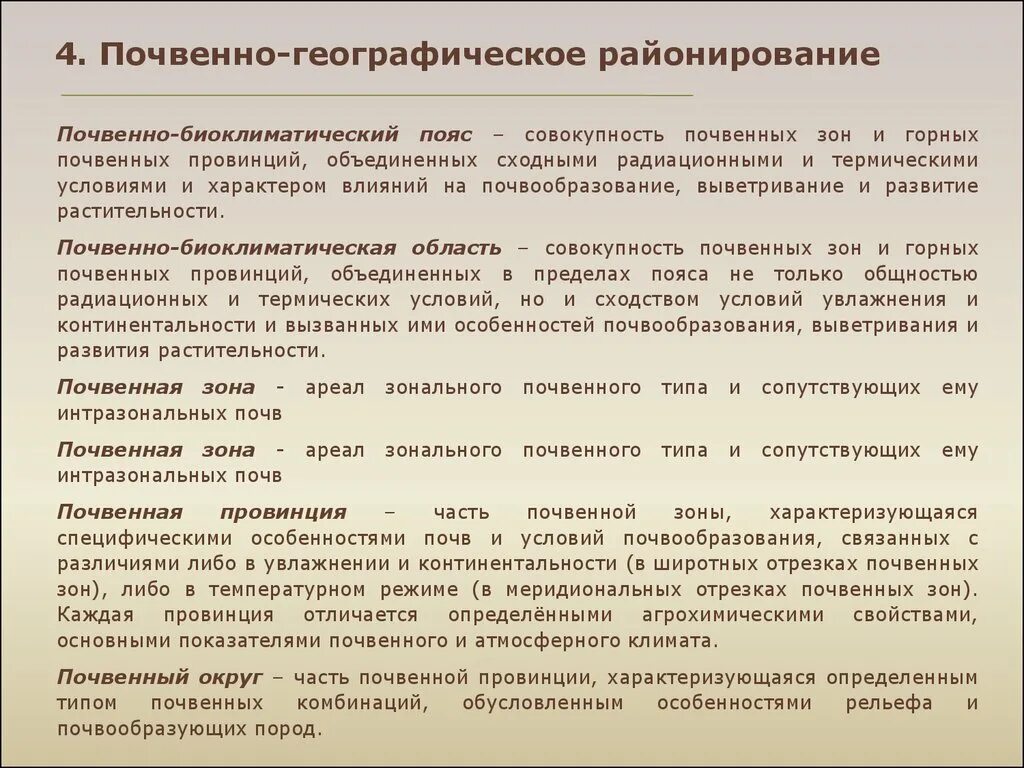 4. Почвенно-географическое районирование

Почвенно-биоклиматический пояс – совокупность почвенных зон и горных почвенных провинций, объединенных сходными радиационными и термическими условиями и характером влияний на почвообразование, выветривание и развитие растительности.

Почвенно-биоклиматическая область – совокупность почвенных зон и горных почвенных провинций, объединенных в пределах пояса не только общностью радиационных и термических условий, но и сходством условий увлажнения и континентальности и вызванных ими особенностей почвообразования, выветривания и развития растительности.

Почвенная зона - ареал зонального почвенного типа и сопутствующих ему интразональных почв

Почвенная зона - ареал зонального почвенного типа и сопутствующих ему интразональных почв

Почвенная провинция – часть почвенной зоны, характеризующаяся специфическими особенностями почв и условий почвообразования, связанных с различиями либо в увлажнении и континентальности (в широтных отрезках почвенных зон), либо в температурном режиме (в меридиональных отрезках почвенных зон). Каждая провинция отличается определёнными агрохимическими свойствами, основными показателями почвенного и атмосферного климата.

Почвенный округ – часть почвенной провинции, характеризующаяся определенным типом почвенных комбинаций, обусловленным особенностями рельефа и почвообразующих пород.